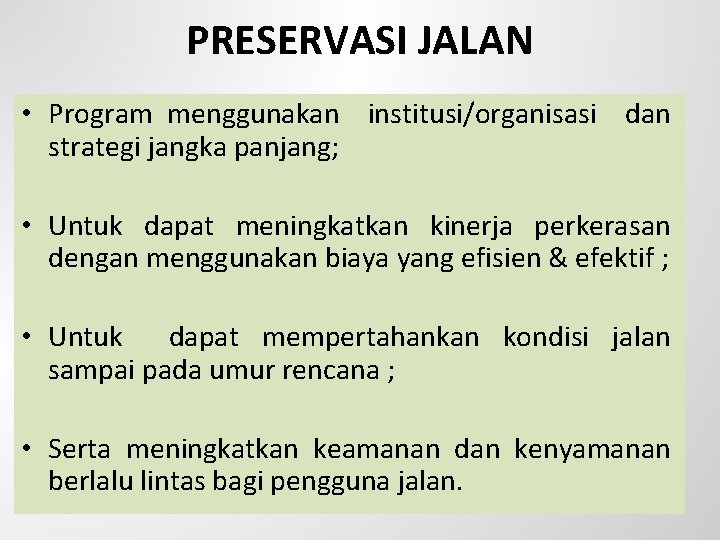 PRESERVASI JALAN

• Program menggunakan institusi/organisasi dan strategi jangka panjang;

• Untuk dapat meningkatkan kinerja perkerasan dengan menggunakan biaya yang efisien & efektif ;

• Untuk dapat mempertahankan kondisi jalan sampai pada umur rencana ;

• Serta meningkatkan keamanan dan kenyamanan berlalu lintas bagi pengguna jalan.